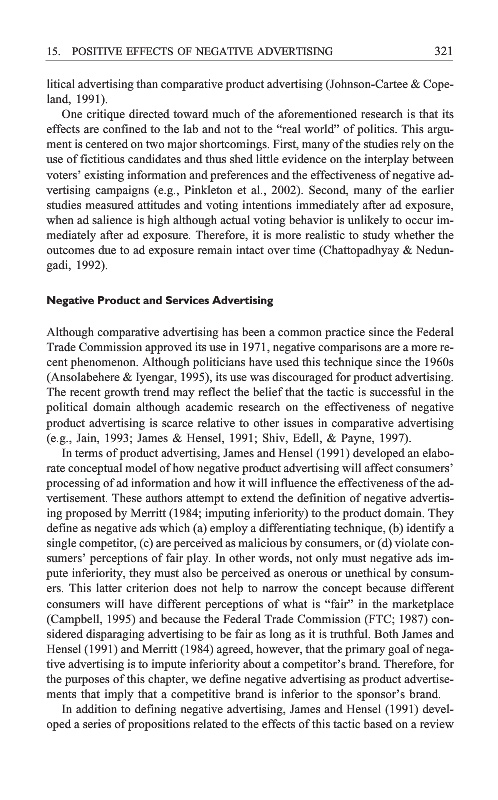 15. POSITIVE EFFECTS OF NEGATIVE ADVERTISING 321

litical advertising than comparative product advertising (Johnson-Cartee & Copeland, 1991).

One critique directed toward much of the aforementioned research is that its effects are confined to the lab and not to the "real world" of politics. This argument is centered on two major shortcomings. First, many of the studies rely on the use of fictitious candidates and thus shed little evidence on the interplay between voters' existing information and preferences and the effectiveness of negative advertising campaigns (e.g., Pinkleton et al., 2002). Second, many of the earlier studies measured attitudes and voting intentions immediately after ad exposure, when ad salience is high although actual voting behavior is unlikely to occur immediately after ad exposure. Therefore, it is more realistic to study whether the outcomes due to ad exposure remain intact over time (Chattopadhyay & Nedungadi, 1992).

Negative Product and Services Advertising

Although comparative advertising has been a common practice since the Federal Trade Commission approved its use in 1971, negative comparisons are a more recent phenomenon. Although politicians have used this technique since the 1960s (Ansolabehere & Iyengar, 1995), its use was discouraged for product advertising. The recent growth trend may reflect the belief that the tactic is successful in the political domain although academic research on the effectiveness of negative product advertising is scarce relative to other issues in comparative advertising (e.g., Jain, 1993; James & Hensel, 1991; Shiv, Edell, & Payne, 1997).

In terms of product advertising, James and Hensel (1991) developed an elaborate conceptual model of how negative product advertising will affect consumers' processing of ad information and how it will influence the effectiveness of the advertisement. These authors attempt to extend the definition of negative advertising proposed by Merritt (1984; imputing inferiority) to the product domain. They define as negative ads which (a) employ a differentiating technique, (b) identify a single competitor, (c) are perceived as malicious by consumers, or (d) violate consumers' perceptions of fair play. In other words, not only must negative ads impute inferiority, they must also be perceived as onerous or unethical by consumers. This latter criterion does not help to narrow the concept because different consumers will have different perceptions of what is "fair" in the marketplace (Campbell, 1995) and because the Federal Trade Commission (FTC; 1987) considered disparaging advertising to be fair as long as it is truthful. Both James and Hensel (1991) and Merritt (1984) agreed, however, that the primary goal of negative advertising is to impute inferiority about a competitor's brand. Therefore, for the purposes of this chapter, we define negative advertising as product advertisements that imply that a competitive brand is inferior to the sponsor's brand.

In addition to defining negative advertising, James and Hensel (1991) developed a series of propositions related to the effects of this tactic based on a review